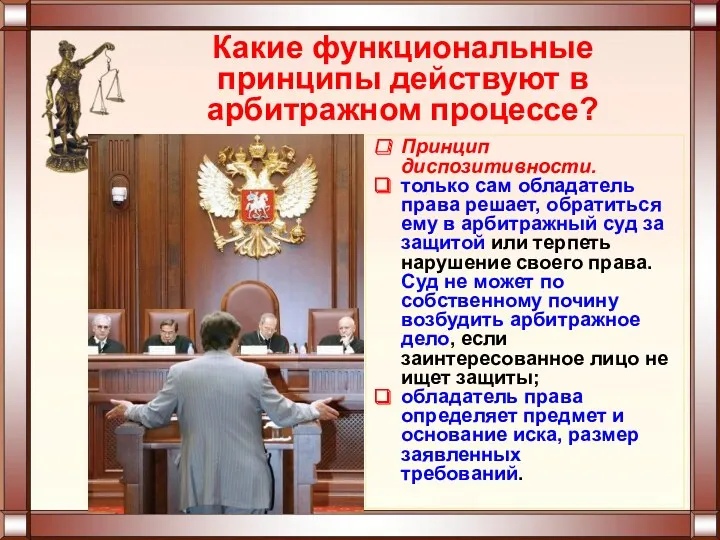 Какие функциональные принципы действуют в арбитражном процессе?

Принцип диспозитивности.

только сам обладатель права решает, обратиться ему в арбитражный суд за защитой или терпеть нарушение своего права. Суд не может по собственному почину возбудить арбитражное дело, если заинтересованное лицо не ищет защиты;

обладатель права определяет предмет и основание иска, размер заявленных требований.